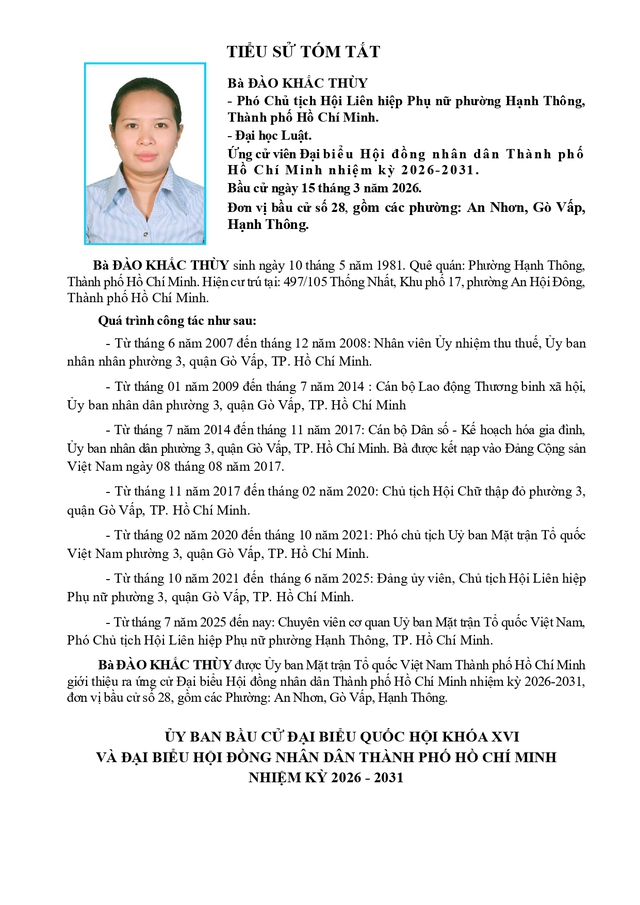 TIỂU SỬ TÓM TẮT

Bà ĐÀO KHẮC THÙY
- Phó Chủ tịch Hội Liên hiệp Phụ nữ phường Hạnh Thông, Thành phố Hồ Chí Minh.
- Đại học Luật.
Ứng cử viên Đại biểu Hội đồng nhân dân Thành phố Hồ Chí Minh nhiệm kỳ 2026-2031.
Bầu cử ngày 15 tháng 3 năm 2026.
Đơn vị bầu cử số 28, gồm các phường: An Nhơn, Gò Vấp, Hạnh Thông.

Bà ĐÀO KHẮC THÙY sinh ngày 10 tháng 5 năm 1981. Quê quán: Phường Hạnh Thông, Thành phố Hồ Chí Minh. Hiện cư trú tại: 497/105 Thống Nhất, Khu phố 17, phường An Hội Đông, Thành phố Hồ Chí Minh.

Quá trình công tác như sau:

- Từ tháng 6 năm 2007 đến tháng 12 năm 2008: Nhân viên Ủy nhiệm thu thuế, Ủy ban nhân nhân phường 3, quận Gò Vấp, TP. Hồ Chí Minh.

- Từ tháng 01 năm 2009 đến tháng 7 năm 2014 : Cán bộ Lao động Thương binh xã hội, Ủy ban nhân dân phường 3, quận Gò Vấp, TP. Hồ Chí Minh

- Từ tháng 7 năm 2014 đến tháng 11 năm 2017: Cán bộ Dân số - Kế hoạch hóa gia đình, Ủy ban nhân dân phường 3, quận Gò Vấp, TP. Hồ Chí Minh. Bà được kết nạp vào Đảng Cộng sản Việt Nam ngày 08 tháng 08 năm 2017.

- Từ tháng 11 năm 2017 đến tháng 02 năm 2020: Chủ tịch Hội Chữ thập đỏ phường 3, quận Gò Vấp, TP. Hồ Chí Minh.

- Từ tháng 02 năm 2020 đến tháng 10 năm 2021: Phó chủ tịch Uỷ ban Mặt trận Tổ quốc Việt Nam phường 3, quận Gò Vấp, TP. Hồ Chí Minh.

- Từ tháng 10 năm 2021 đến tháng 6 năm 2025: Đảng ủy viên, Chủ tịch Hội Liên hiệp Phụ nữ phường 3, quận Gò Vấp, TP. Hồ Chí Minh.

- Từ tháng 7 năm 2025 đến nay: Chuyên viên cơ quan Uỷ ban Mặt trận Tổ quốc Việt Nam, Phó Chủ tịch Hội Liên hiệp Phụ nữ phường Hạnh Thông, TP. Hồ Chí Minh.

Bà ĐÀO KHẮC THÙY được Ủy ban Mặt trận Tổ quốc Việt Nam Thành phố Hồ Chí Minh giới thiệu ra ứng cử Đại biểu Hội đồng nhân dân Thành phố Hồ Chí Minh nhiệm kỳ 2026-2031, đơn vị bầu cử số 28, gồm các Phường: An Nhơn, Gò Vấp, Hạnh Thông.

ỦY BAN BẦU CỬ ĐẠI BIỂU QUỐC HỘI KHÓA XVI
VÀ ĐẠI BIỂU HỘI ĐỒNG NHÂN DÂN THÀNH PHỐ HỒ CHÍ MINH
NHIỆM KỲ 2026 - 2031